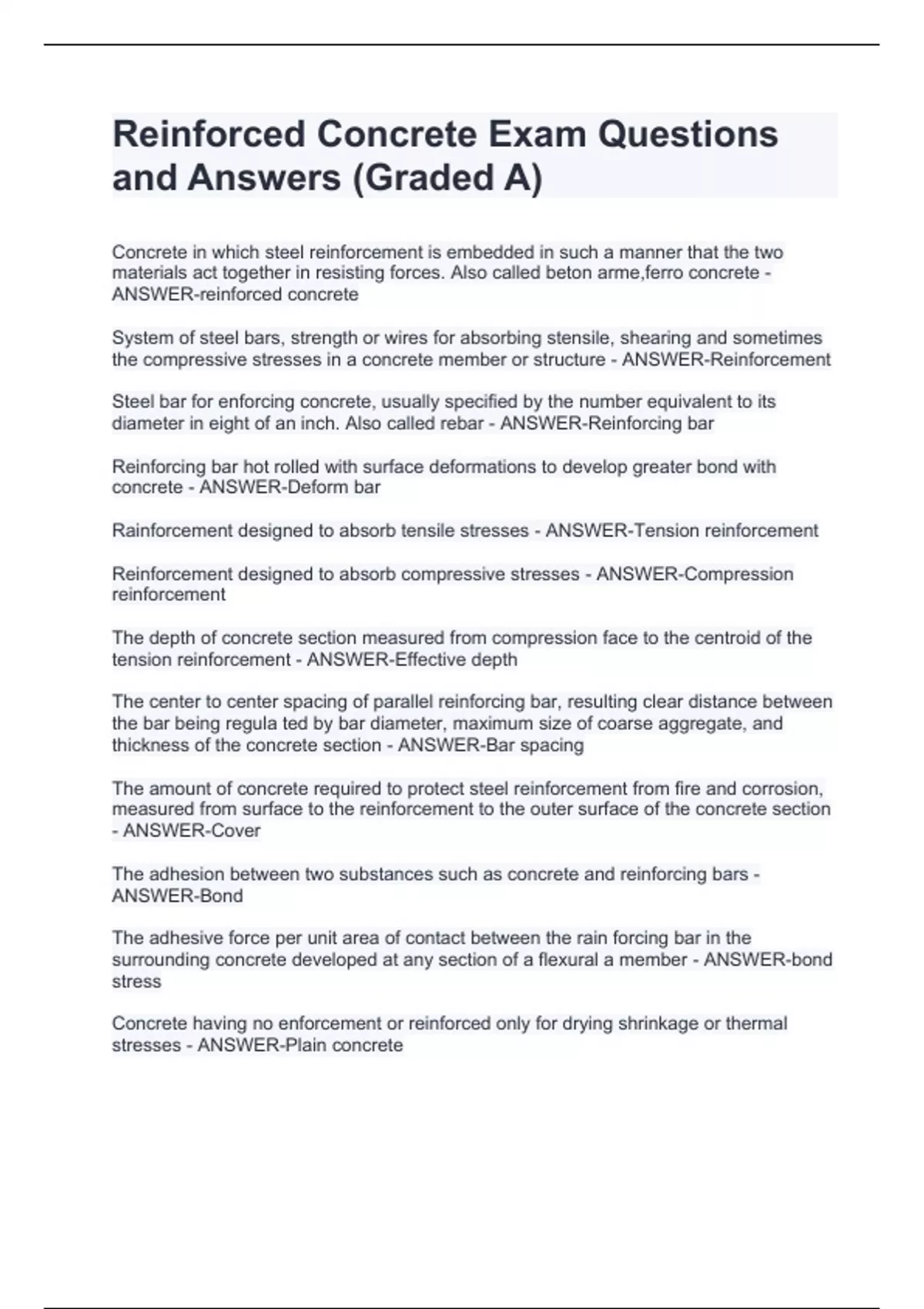 Reinforced Concrete Exam Questions and Answers (Graded A)

Concrete in which steel reinforcement is embedded in such a manner that the two materials act together in resisting forces. Also called beton arme,ferro concrete - ANSWER-reinforced concrete

System of steel bars, strength or wires for absorbing stensile, shearing and sometimes the compressive stresses in a concrete member or structure - ANSWER-Reinforcement

Steel bar for enforcing concrete, usually specified by the number equivalent to its diameter in eight of an inch. Also called rebar - ANSWER-Reinforcing bar

Reinforcing bar hot rolled with surface deformations to develop greater bond with concrete - ANSWER-Deform bar

Rainforcement designed to absorb tensile stresses - ANSWER-Tension reinforcement

Reinforcement designed to absorb compressive stresses - ANSWER-Compression reinforcement

The depth of concrete section measured from compression face to the centroid of the tension reinforcement - ANSWER-Effective depth

The center to center spacing of parallel reinforcing bar, resulting clear distance between the bar being regula ted by bar diameter, maximum size of coarse aggregate, and thickness of the concrete section - ANSWER-Bar spacing

The amount of concrete required to protect steel reinforcement from fire and corrosion, measured from surface to the reinforcement to the outer surface of the concrete section - ANSWER-Cover

The adhesion between two substances such as concrete and reinforcing bars - ANSWER-Bond

The adhesive force per unit area of contact between the rain forcing bar in the surrounding concrete developed at any section of a flexural a member - ANSWER-bond stress

Concrete having no enforcement or reinforced only for drying shrinkage or thermal stresses - ANSWER-Plain concrete